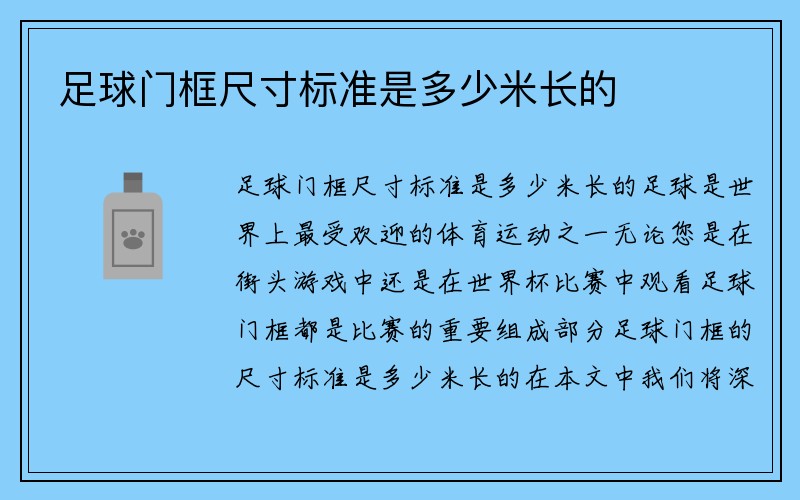 足球门框尺寸标准是多少米长的

足球门框尺寸标准是多少米长的足球是世界上最受欢迎的体育运动之一无论您是在街头游戏中还是在世界杯比赛中观看足球门框都是比赛的重要组成部分足球门框的尺寸标准是多少米长的在本文中我们将深